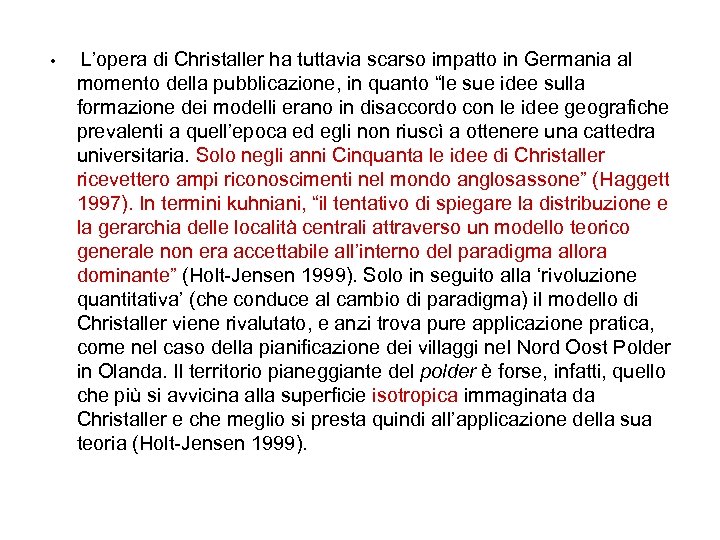 • L’opera di Christaller ha tuttavia scarso impatto in Germania al momento della pubblicazione, in quanto “le sue idee sulla formazione dei modelli erano in disaccordo con le idee geografiche prevalenti a quell’epoca ed egli non riuscì a ottenere una cattedra universitaria. Solo negli anni Cinquanta le idee di Christaller ricevettero ampi riconoscimenti nel mondo anglosassone” (Haggett 1997). In termini kuhniani, “il tentativo di spiegare la distribuzione e la gerarchia delle località centrali attraverso un modello teorico generale non era accettabile all’interno del paradigma allora dominante” (Holt-Jensen 1999). Solo in seguito alla ‘rivoluzione quantitativa’ (che conduce al cambio di paradigma) il modello di Christaller viene rivalutato, e anzi trova pure applicazione pratica, come nel caso della pianificazione dei villaggi nel Nord Oost Polder in Olanda. Il territorio pianeggiante del polder è forse, infatti, quello che più si avvicina alla superficie isotropica immaginata da Christaller e che meglio si presta quindi all’applicazione della sua teoria (Holt-Jensen 1999).